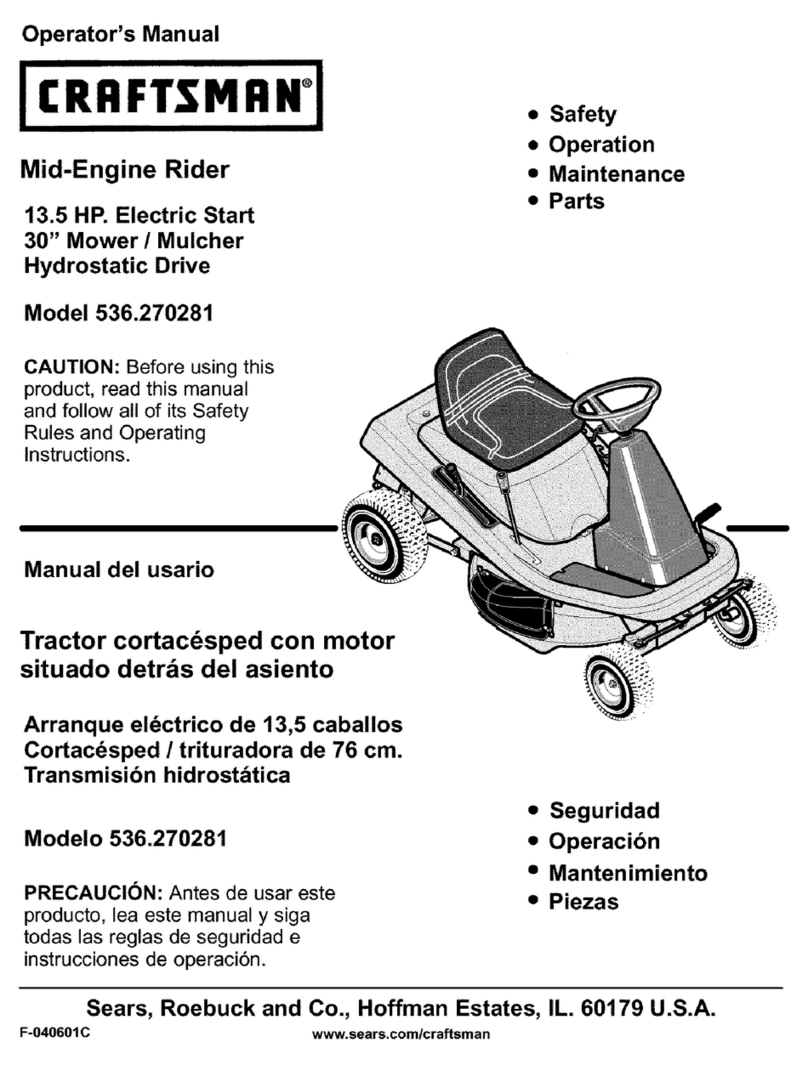 Operator's Manual

CRAFTSMAN®

Mid-Engine Rider

13.5 HP. Electric Start
30" Mower / Mulcher
Hydrostatic Drive

Model 536.270281

CAUTION: Before using this product, read this manual and follow all of its Safety Rules and Operating Instructions.

• Safety
• Operation
• Maintenance
• Parts

Manual del usario

Tractor cortacésped con motor situado detrás del asiento

Arranque eléctrico de 13,5 caballos
Cortacésped / trituradora de 76 cm.
Transmisión hidrostática

Modelo 536.270281

PRECAUCIÓN: Antes de usar este producto, lea este manual y siga todas las reglas de seguridad e instrucciones de operación.

• Seguridad
• Operación
• Mantenimiento
• Piezas

Sears, Roebuck and Co., Hoffman Estates, IL. 60179 U.S.A.

F-040601C

www.sears.com/craftsman